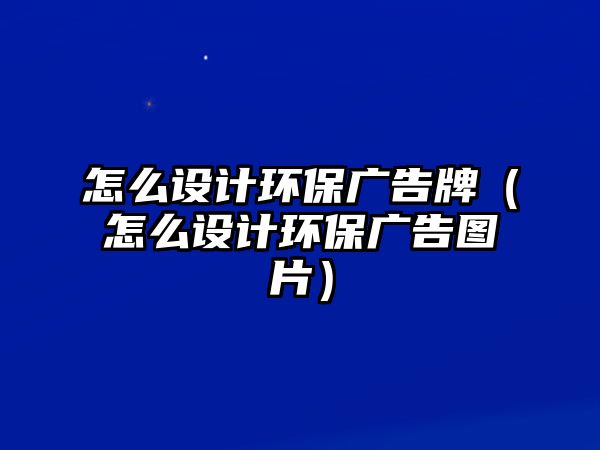 怎么设计环保广告牌（怎么设计环保广告图片）